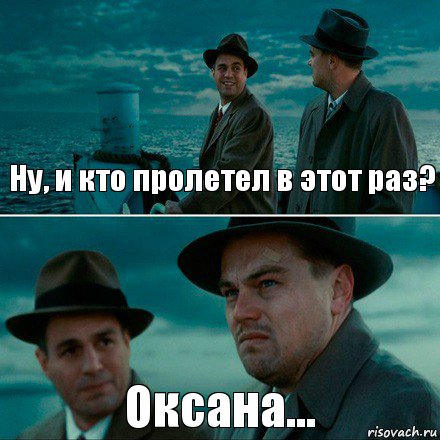 Ну, и кто пролетел в этот раз?

Оксана...

risovach.ru